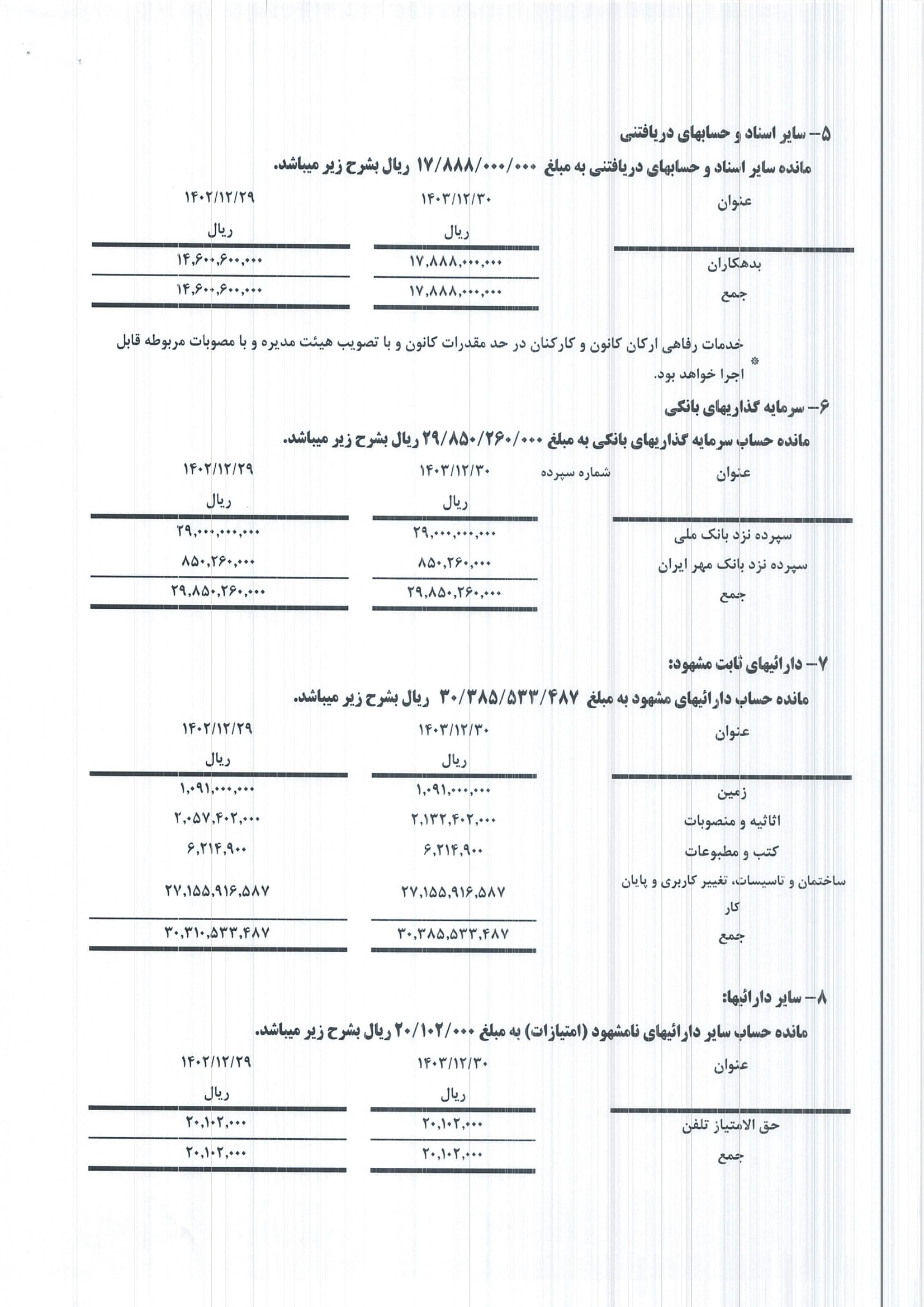 ۵- سایر اسناد و حسابهای دریافتنی

مانده سایر اسناد و حسابهای دریافتنی به مبلغ ۱۷/۸۸۸/۰۰۰/۰۰۰ ریال بشرح زیر میباشد.

| عنوان | ۱۴۰۳/۱۲/۳۰ ریال | ۱۴۰۲/۱۲/۲۹ ریال |
|---|---|---|
| بدهکاران | ۱۷,۸۸۸,۰۰۰,۰۰۰ | ۱۴,۶۰۰,۶۰۰,۰۰۰ |
| جمع | ۱۷,۸۸۸,۰۰۰,۰۰۰ | ۱۴,۶۰۰,۶۰۰,۰۰۰ |

* خدمات رفاهی ارکان کانون و کارکنان در حد مقدرات کانون و با تصویب هیئت مدیره و با مصوبات مربوطه قابل اجرا خواهد بود.

۶- سرمایه گذاریهای بانکی

مانده حساب سرمایه گذاریهای بانکی به مبلغ ۲۹/۸۵۰/۲۶۰/۰۰۰ ریال بشرح زیر میباشد.

| عنوان | شماره سپرده | ۱۴۰۳/۱۲/۳۰ ریال | ۱۴۰۲/۱۲/۲۹ ریال |
|---|---|---|---|
| سپرده نزد بانک ملی | | ۲۹,۰۰۰,۰۰۰,۰۰۰ | ۲۹,۰۰۰,۰۰۰,۰۰۰ |
| سپرده نزد بانک مهر ایران | | ۸۵۰,۲۶۰,۰۰۰ | ۸۵۰,۲۶۰,۰۰۰ |
| جمع | | ۲۹,۸۵۰,۲۶۰,۰۰۰ | ۲۹,۸۵۰,۲۶۰,۰۰۰ |

۷- دارائیهای ثابت مشهود:

مانده حساب دارائیهای مشهود به مبلغ ۳۰/۳۸۵/۵۳۳/۴۸۷ ریال بشرح زیر میباشد.

| عنوان | ۱۴۰۳/۱۲/۳۰ ریال | ۱۴۰۲/۱۲/۲۹ ریال |
|---|---|---|
| زمین | ۱,۰۹۱,۰۰۰,۰۰۰ | ۱,۰۹۱,۰۰۰,۰۰۰ |
| اثاثیه و منصوبات | ۲,۱۳۲,۴۰۲,۰۰۰ | ۲,۰۵۷,۴۰۲,۰۰۰ |
| کتب و مطبوعات | ۶,۲۱۴,۹۰۰ | ۶,۲۱۴,۹۰۰ |
| ساختمان و تاسیسات، تغییر کاربری و پایان کار | ۲۷,۱۵۵,۹۱۶,۵۸۷ | ۲۷,۱۵۵,۹۱۶,۵۸۷ |
| جمع | ۳۰,۳۸۵,۵۳۳,۴۸۷ | ۳۰,۳۱۰,۵۳۳,۴۸۷ |

۸- سایر دارائیها:

مانده حساب سایر دارائیهای نامشهود (امتیازات) به مبلغ ۲۰/۱۰۲/۰۰۰ ریال بشرح زیر میباشد.

| عنوان | ۱۴۰۳/۱۲/۳۰ ریال | ۱۴۰۲/۱۲/۲۹ ریال |
|---|---|---|
| حق الامتیاز تلفن | ۲۰,۱۰۲,۰۰۰ | ۲۰,۱۰۲,۰۰۰ |
| جمع | ۲۰,۱۰۲,۰۰۰ | ۲۰,۱۰۲,۰۰۰ |